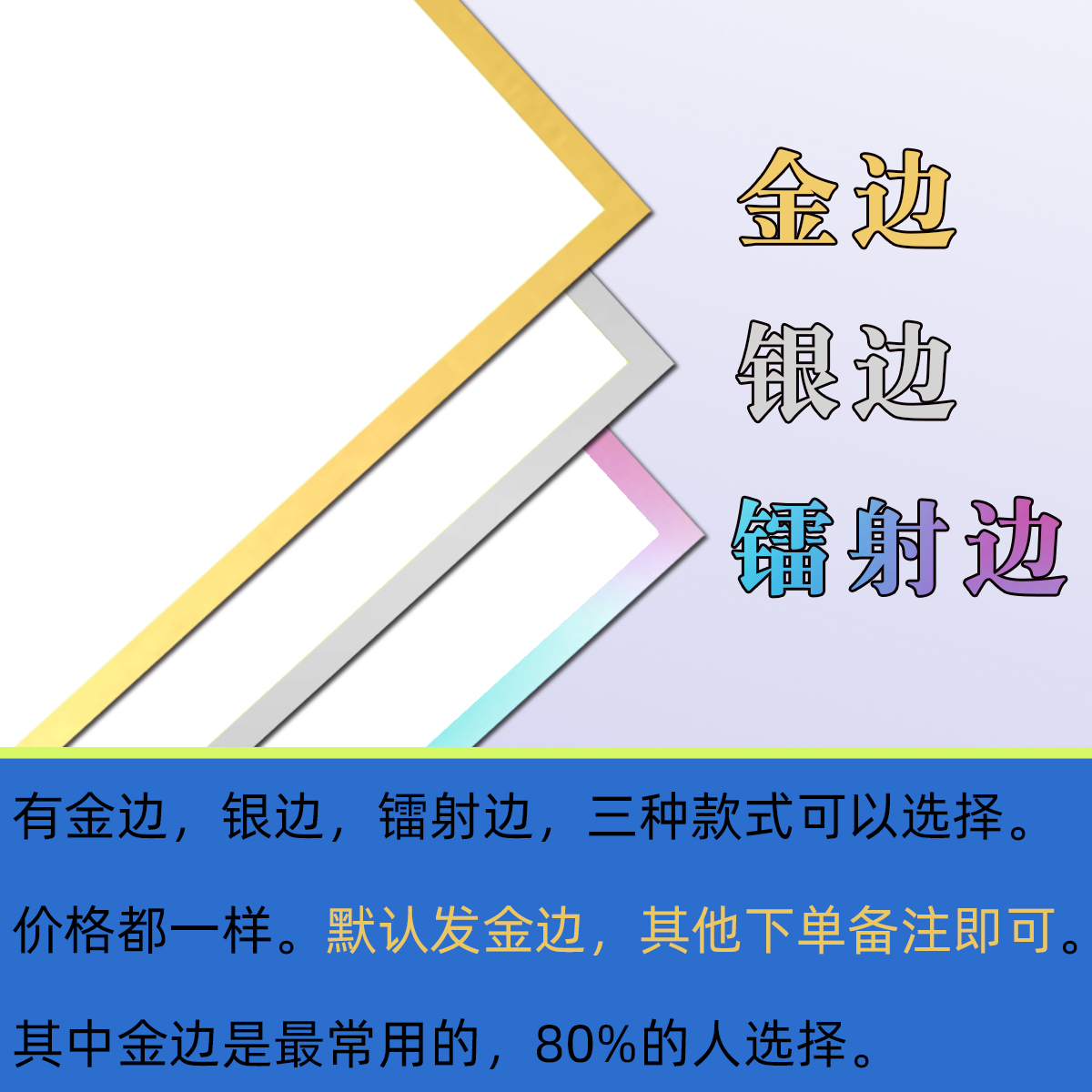 金边

银边

镭射边

有金边，银边，镭射边，三种款式可以选择。

价格都一样。默认发金边，其他下单备注即可。

其中金边是最常用的，80%的人选择。